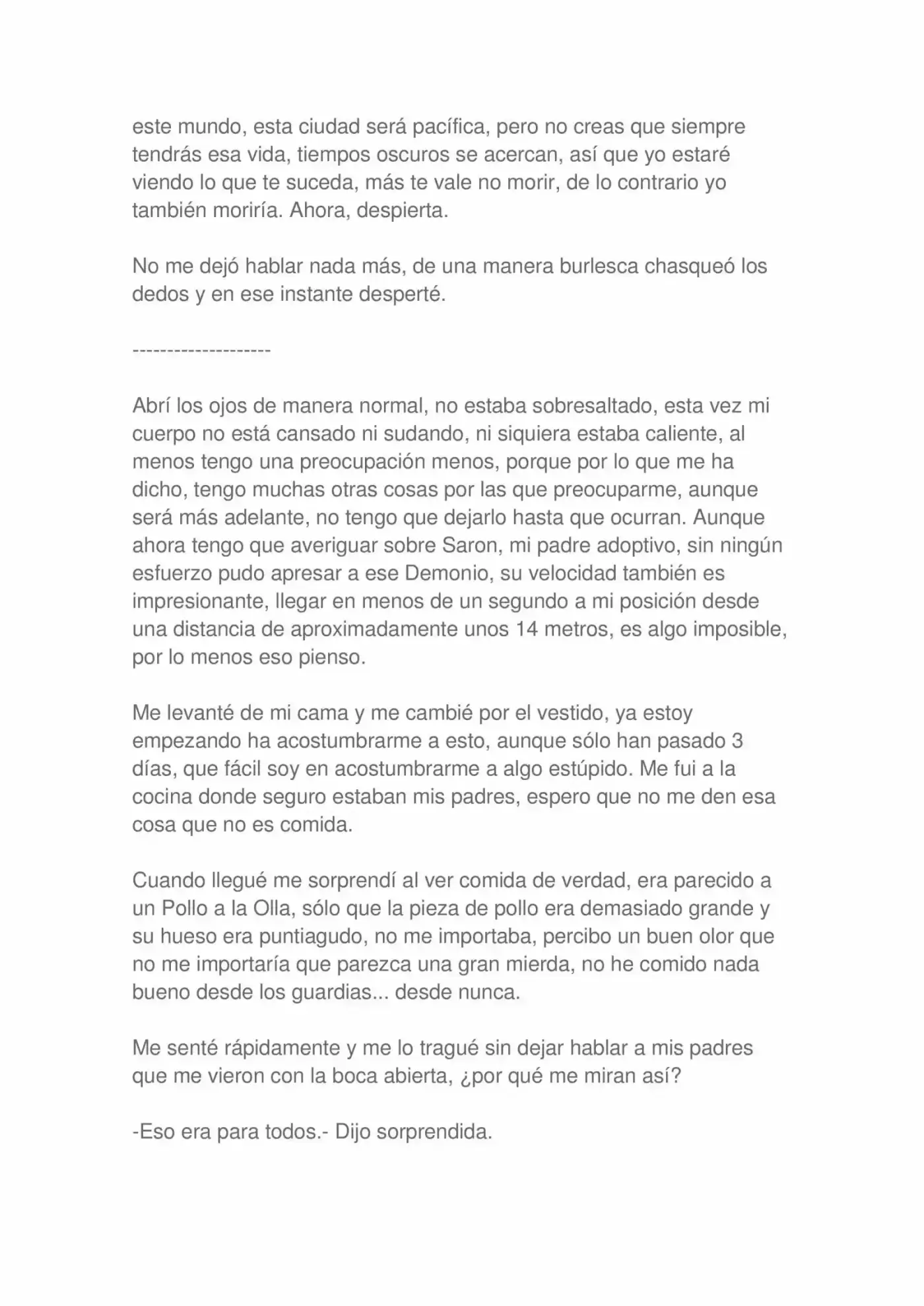 este mundo, esta ciudad será pacífica, pero no creas que siempre tendrás esa vida, tiempos oscuros se acercan, así que yo estaré viendo lo que te suceda, más te vale no morir, de lo contrario yo también moriría. Ahora, despierta.

No me dejó hablar nada más, de una manera burlesca chasqueó los dedos y en ese instante desperté.

--------------------

Abrí los ojos de manera normal, no estaba sobresaltado, esta vez mi cuerpo no está cansado ni sudando, ni siquiera estaba caliente, al menos tengo una preocupación menos, porque por lo que me ha dicho, tengo muchas otras cosas por las que preocuparme, aunque será más adelante, no tengo que dejarlo hasta que ocurran. Aunque ahora tengo que averiguar sobre Saron, mi padre adoptivo, sin ningún esfuerzo pudo apresar a ese Demonio, su velocidad también es impresionante, llegar en menos de un segundo a mi posición desde una distancia de aproximadamente unos 14 metros, es algo imposible, por lo menos eso pienso.

Me levanté de mi cama y me cambié por el vestido, ya estoy empezando ha acostumbrarme a esto, aunque sólo han pasado 3 días, que fácil soy en acostumbrarme a algo estúpido. Me fui a la cocina donde seguro estaban mis padres, espero que no me den esa cosa que no es comida.

Cuando llegué me sorprendí al ver comida de verdad, era parecido a un Pollo a la Olla, sólo que la pieza de pollo era demasiado grande y su hueso era puntiagudo, no me importaba, percibo un buen olor que no me importaría que parezca una gran mierda, no he comido nada bueno desde los guardias... desde nunca.

Me senté rápidamente y me lo tragué sin dejar hablar a mis padres que me vieron con la boca abierta, ¿por qué me miran así?

-Eso era para todos.- Dijo sorprendida.